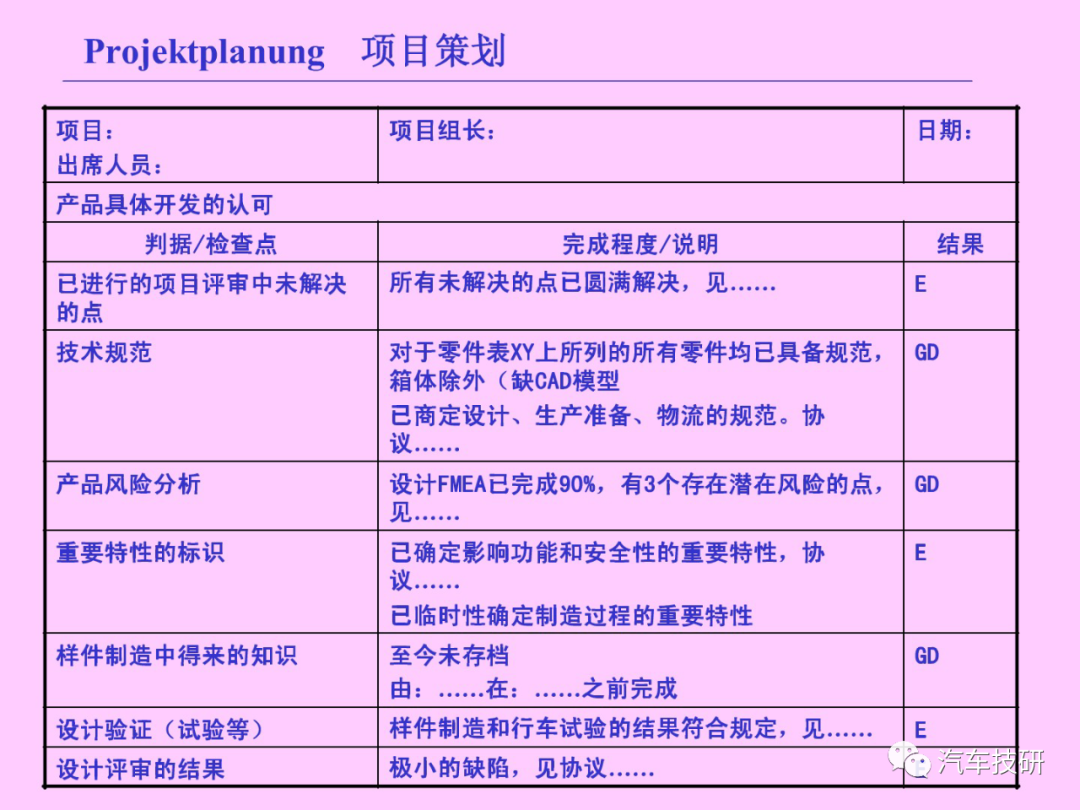 Projektplanung 项目策划

| 项目：<br>出席人员： | 项目组长： | 日期： |
|---|---|---|
| 产品具体开发的认可 | | |
| 判据/检查点 | 完成程度/说明 | 结果 |
| 已进行的项目评审中未解决的点 | 所有未解决的点已圆满解决，见…… | E |
| 技术规范 | 对于零件表XY上所列的所有零件均已具备规范，箱体除外（缺CAD模型<br>已商定设计、生产准备、物流的规范。协议…… | GD |
| 产品风险分析 | 设计FMEA已完成90%，有3个存在潜在风险的点，见…… | GD |
| 重要特性的标识 | 已确定影响功能和安全性的重要特性，协议……<br>已临时性确定制造过程的重要特性 | E |
| 样件制造中得来的知识 | 至今未存档<br>由：……在：……之前完成 | GD |
| 设计验证（试验等） | 样件制造和行车试验的结果符合规定，见…… | E |
| 设计评审的结果 | 极小的缺陷，见协议…… | |

汽车技研